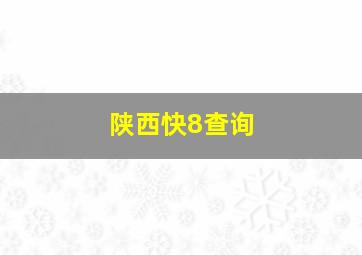 陕西快8查询